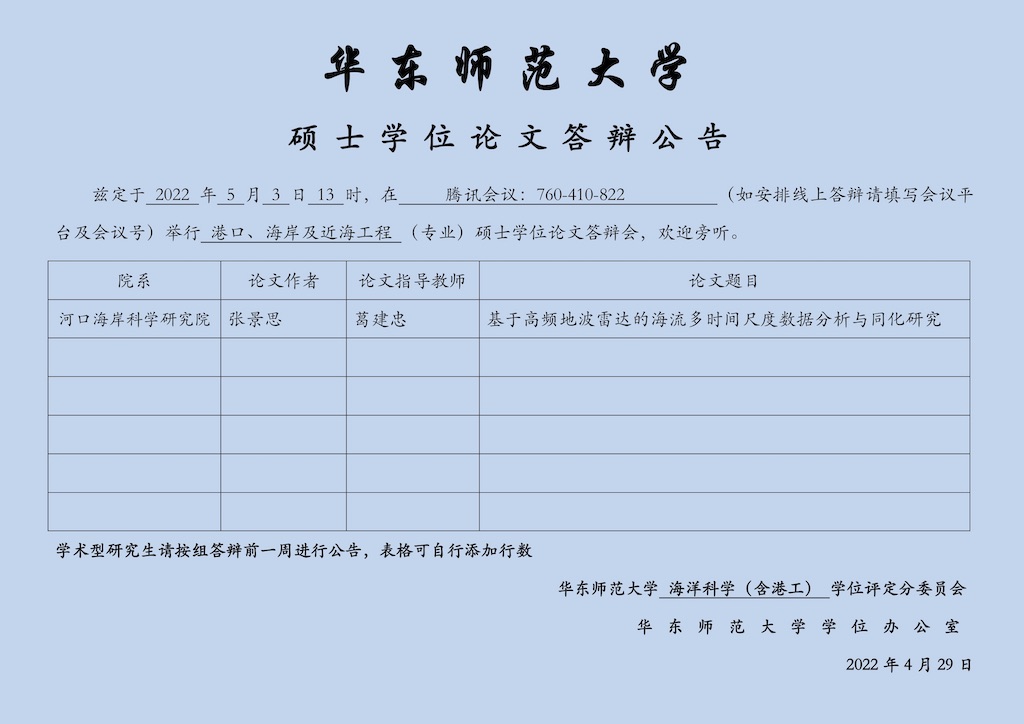 华东师范大学

硕士学位论文答辩公告

兹定于 2022 年 5 月 3 日 13 时，在 腾讯会议：760-410-822 （如安排线上答辩请填写会议平台及会议号）举行 港口、海岸及近海工程 （专业）硕士学位论文答辩会，欢迎旁听。

| 院系 | 论文作者 | 论文指导教师 | 论文题目 |
|---|---|---|---|
| 河口海岸科学研究院 | 张景思 | 葛建忠 | 基于高频地波雷达的海流多时间尺度数据分析与同化研究 |
| | | | |
| | | | |
| | | | |
| | | | |
| | | | |

学术型研究生请按组答辩前一周进行公告，表格可自行添加行数

华东师范大学 海洋科学（含港工） 学位评定分委员会

华东师范大学学位办公室

2022 年 4 月 29 日